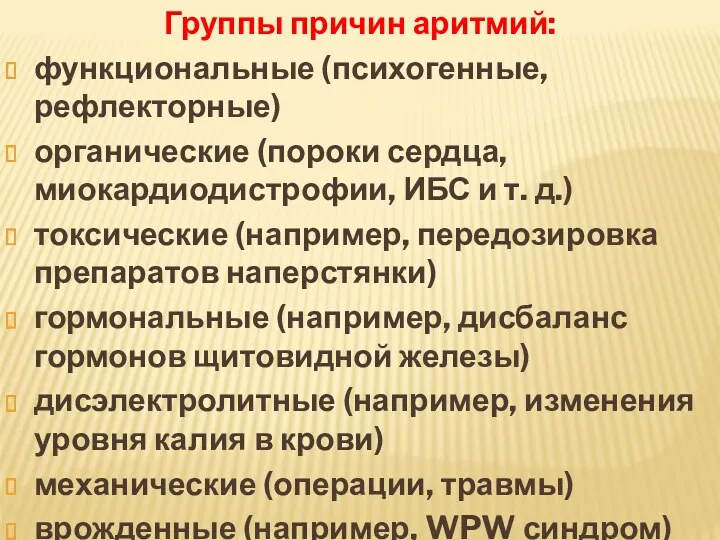 Группы причин аритмий:

функциональные (психогенные, рефлекторные)

органические (пороки сердца, миокардиодистрофии, ИБС и т. д.)

токсические (например, передозировка препаратов наперстянки)

гормональные (например, дисбаланс гормонов щитовидной железы)

дисэлектролитные (например, изменения уровня калия в крови)

механические (операции, травмы)

врожденные (например, WPW синдром)